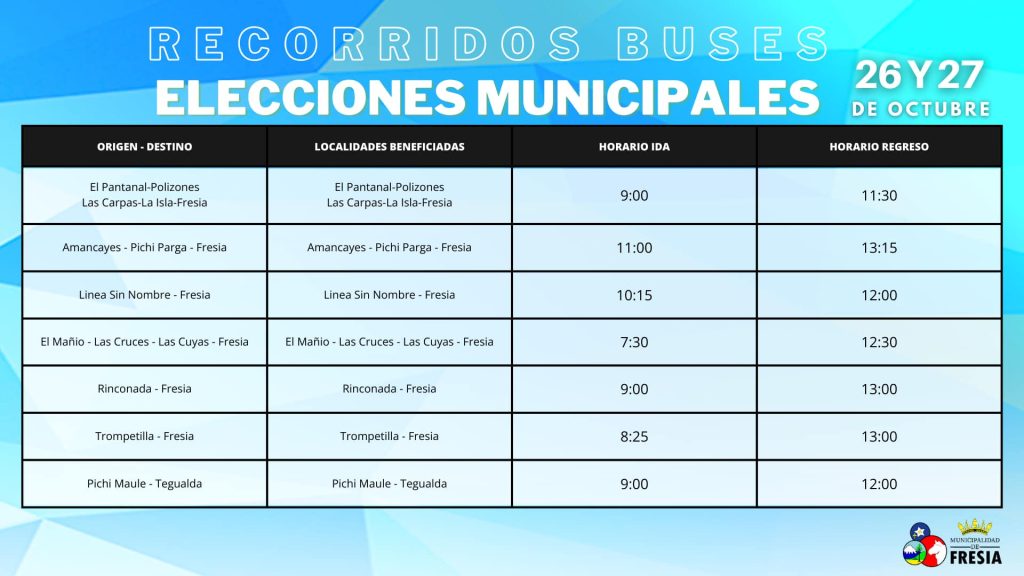 RECORRIDOS BUSES
ELECCIONES MUNICIPALES
26 Y 27
DE OCTUBRE

| ORIGEN - DESTINO | LOCALIDADES BENEFICIADAS | HORARIO IDA | HORARIO REGRESO |
|---|---|---|---|
| El Pantanal-Polizones Las Carpas-La Isla-Fresia | El Pantanal-Polizones Las Carpas-La Isla-Fresia | 9:00 | 11:30 |
| Amancayes - Pichi Parga - Fresia | Amancayes - Pichi Parga - Fresia | 11:00 | 13:15 |
| Linea Sin Nombre - Fresia | Linea Sin Nombre - Fresia | 10:15 | 12:00 |
| El Mañio - Las Cruces - Las Cuyas - Fresia | El Mañio - Las Cruces - Las Cuyas - Fresia | 7:30 | 12:30 |
| Rinconada - Fresia | Rinconada - Fresia | 9:00 | 13:00 |
| Trompetilla - Fresia | Trompetilla - Fresia | 8:25 | 13:00 |
| Pichi Maule - Tegualda | Pichi Maule - Tegualda | 9:00 | 12:00 |

MUNICIPALIDAD DE FRESIA